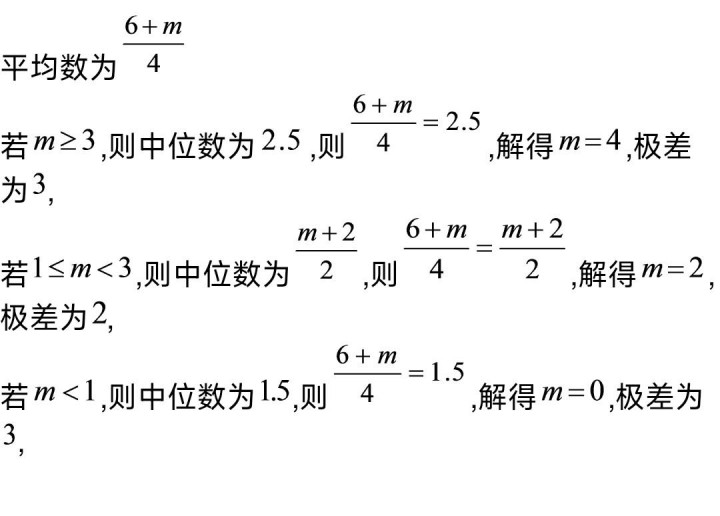 平均数为$\frac{6+m}{4}$

若$m\geq 3$,则中位数为$2.5$,则$\frac{6+m}{4}=2.5$,解得$m=4$,极差为$3$,

若$1\leq m<3$,则中位数为$\frac{m+2}{2}$,则$\frac{6+m}{4}=\frac{m+2}{2}$,解得$m=2$,极差为$2$,

若$m<1$,则中位数为$1.5$,则$\frac{6+m}{4}=1.5$,解得$m=0$,极差为$3$,